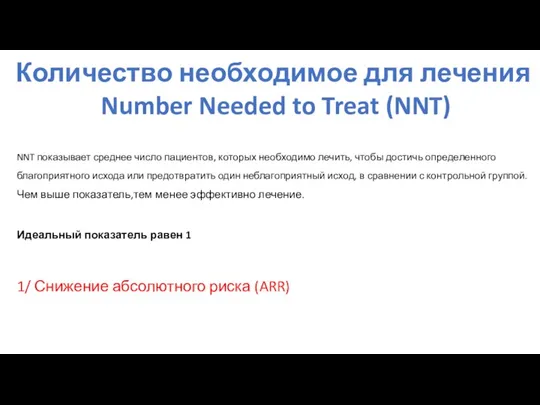 Количество необходимое для лечения
Number Needed to Treat (NNT)

NNT показывает среднее число пациентов, которых необходимо лечить, чтобы достичь определенного благоприятного исхода или предотвратить один неблагоприятный исход, в сравнении с контрольной группой. Чем выше показатель,тем менее эффективно лечение.

Идеальный показатель равен 1

1/ Снижение абсолютного риска (ARR)